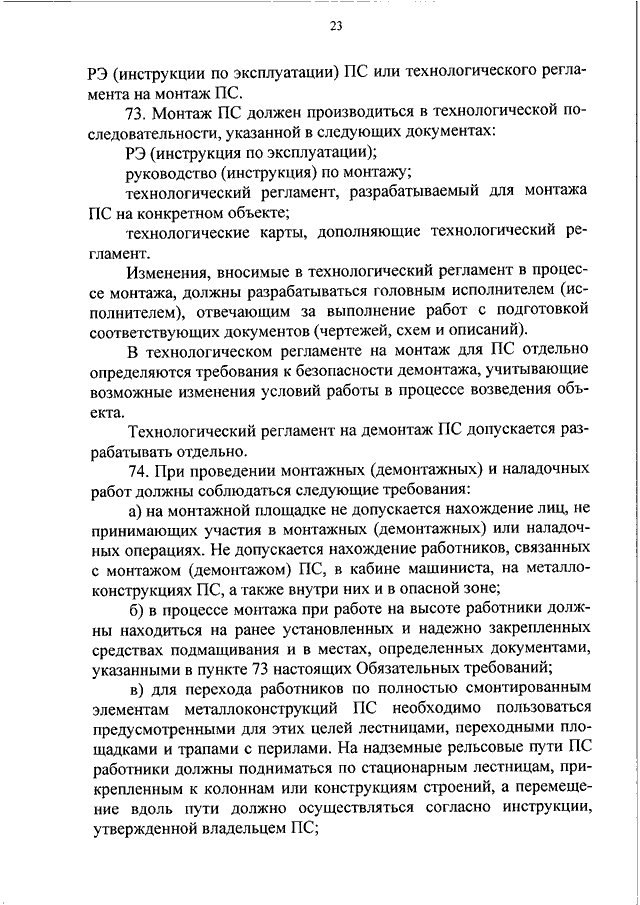 23

РЭ (инструкции по эксплуатации) ПС или технологического регламента на монтаж ПС.

73. Монтаж ПС должен производиться в технологической последовательности, указанной в следующих документах:

РЭ (инструкция по эксплуатации);

руководство (инструкция) по монтажу;

технологический регламент, разрабатываемый для монтажа ПС на конкретном объекте;

технологические карты, дополняющие технологический регламент.

Изменения, вносимые в технологический регламент в процессе монтажа, должны разрабатываться головным исполнителем (исполнителем), отвечающим за выполнение работ с подготовкой соответствующих документов (чертежей, схем и описаний).

В технологическом регламенте на монтаж для ПС отдельно определяются требования к безопасности демонтажа, учитывающие возможные изменения условий работы в процессе возведения объекта.

Технологический регламент на демонтаж ПС допускается разрабатывать отдельно.

74. При проведении монтажных (демонтажных) и наладочных работ должны соблюдаться следующие требования:

а) на монтажной площадке не допускается нахождение лиц, не принимающих участия в монтажных (демонтажных) или наладочных операциях. Не допускается нахождение работников, связанных с монтажом (демонтажом) ПС, в кабине машиниста, на металлоконструкциях ПС, а также внутри них и в опасной зоне;

б) в процессе монтажа при работе на высоте работники должны находиться на ранее установленных и надежно закрепленных средствах подмащивания и в местах, определенных документами, указанными в пункте 73 настоящих Обязательных требований;

в) для перехода работников по полностью смонтированным элементам металлоконструкций ПС необходимо пользоваться предусмотренными для этих целей лестницами, переходными площадками и трапами с перилами. На надземные рельсовые пути ПС работники должны подниматься по стационарным лестницам, прикрепленным к колоннам или конструкциям строений, а перемещение вдоль пути должно осуществляться согласно инструкции, утвержденной владельцем ПС;